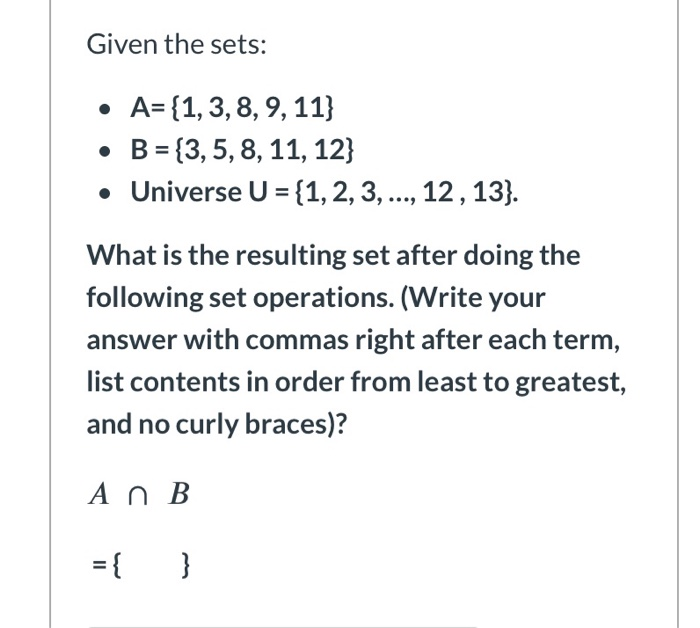 Given the sets:

- A= {1, 3, 8, 9, 11}
- B = {3, 5, 8, 11, 12}
- Universe U = {1, 2, 3, ..., 12 , 13}.

What is the resulting set after doing the following set operations. (Write your answer with commas right after each term, list contents in order from least to greatest, and no curly braces)?

$A \cap B$

= { }